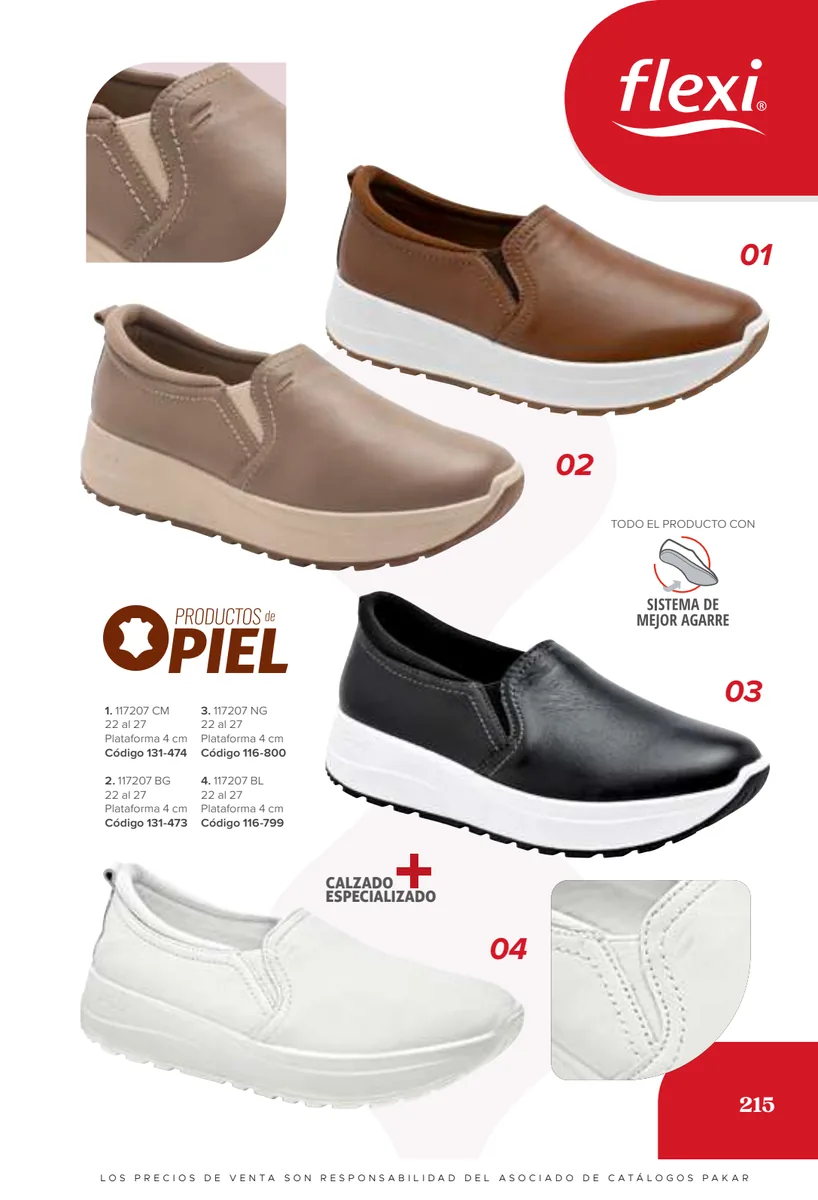 flexi®

01

02

TODO EL PRODUCTO CON

SISTEMA DE
MEJOR AGARRE

PRODUCTOS de
PIEL

03

1. 117207 CM
22 al 27
Plataforma 4 cm
Código 131-474

2. 117207 BG
22 al 27
Plataforma 4 cm
Código 131-473

3. 117207 NG
22 al 27
Plataforma 4 cm
Código 116-800

4. 117207 BL
22 al 27
Plataforma 4 cm
Código 116-799

CALZADO
ESPECIALIZADO

04

215

LOS PRECIOS DE VENTA SON RESPONSABILIDAD DEL ASOCIADO DE CATÁLOGOS PAKAR